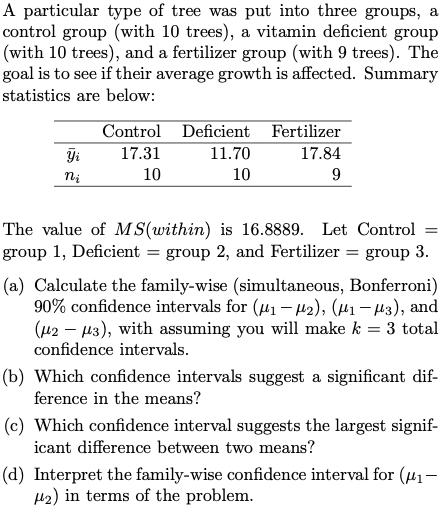 A particular type of tree was put into three groups, a control group (with 10 trees), a vitamin deficient group (with 10 trees), and a fertilizer group (with 9 trees). The goal is to see if their average growth is affected. Summary statistics are below:

| | Control | Deficient | Fertilizer |
|---|---|---|---|
| $\bar{y}_i$ | 17.31 | 11.70 | 17.84 |
| $n_i$ | 10 | 10 | 9 |

The value of $MS(within)$ is 16.8889. Let Control = group 1, Deficient = group 2, and Fertilizer = group 3.

(a) Calculate the family-wise (simultaneous, Bonferroni) 90% confidence intervals for $(\mu_1 - \mu_2)$, $(\mu_1 - \mu_3)$, and $(\mu_2 - \mu_3)$, with assuming you will make $k = 3$ total confidence intervals.

(b) Which confidence intervals suggest a significant difference in the means?

(c) Which confidence interval suggests the largest significant difference between two means?

(d) Interpret the family-wise confidence interval for $(\mu_1 - \mu_2)$ in terms of the problem.